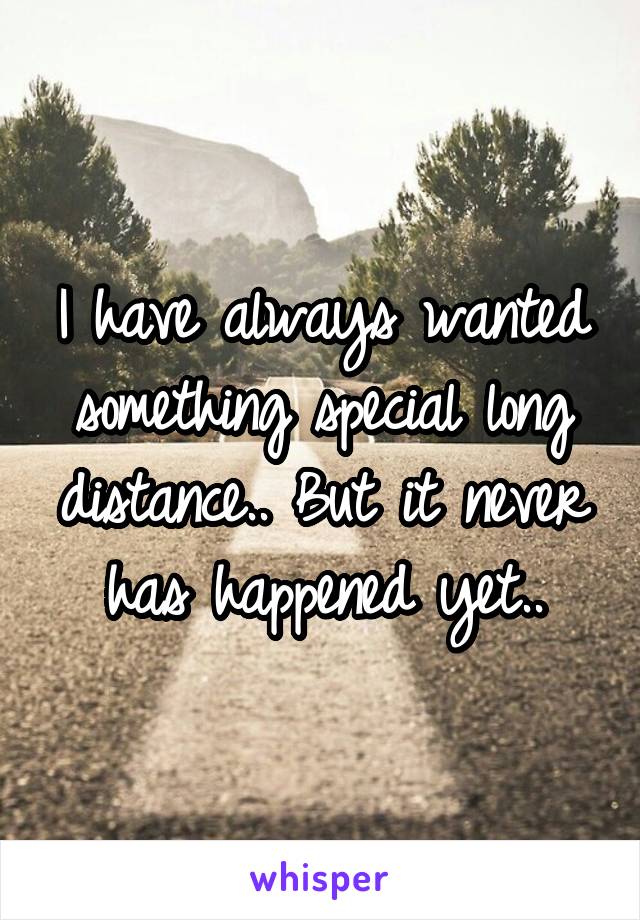 I have always wanted something special long distance.. But it never has happened yet..

whisper